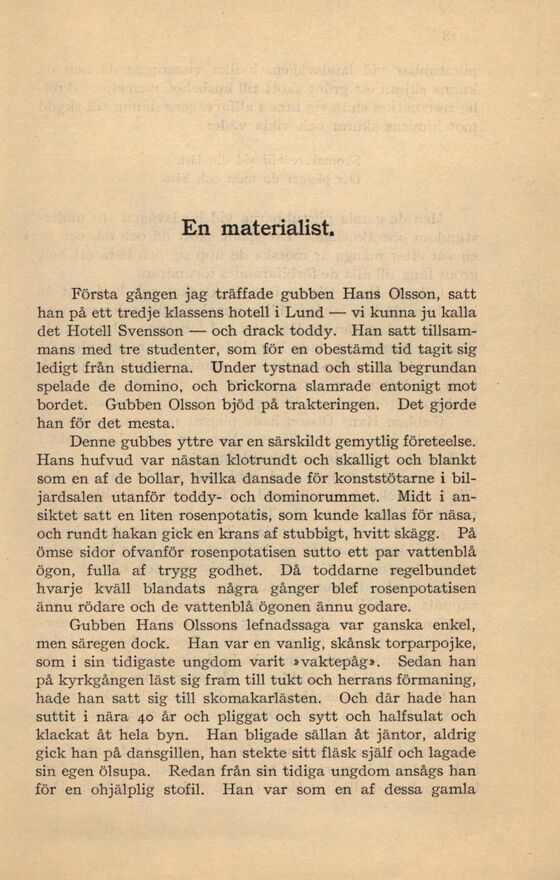 En materialist.

Första gången jag träffade gubben Hans Olsson, satt han på ett tredje klassens hotell i Lund — vi kunna ju kalla det Hotell Svensson — och drack toddy. Han satt tillsammans med tre studenter, som för en obestämd tid tagit sig ledigt från studierna. Under tystnad och stilla begrundan spelade de domino, och brickorna slamrade entonigt mot bordet. Gubben Olsson bjöd på trakteringen. Det gjorde han för det mesta.

Denne gubbes yttre var en särskildt gemytlig företeelse. Hans hufvud var nästan klotrundt och skalligt och blankt som en af de bollar, hvilka dansade för konststötarne i biljardsalen utanför toddy- och dominorummet. Midt i ansiktet satt en liten rosenpotatis, som kunde kallas för näsa, och rundt hakan gick en krans af stubbigt, hvitt skägg. På ömse sidor ofvanför rosenpotatisen sutto ett par vattenblå ögon, fulla af trygg godhet. Då toddarne regelbundet hvarje kväll blandats några gånger blef rosenpotatisen ännu rödare och de vattenblå ögonen ännu godare.

Gubben Hans Olssons lefnadssaga var ganska enkel, men säregen dock. Han var en vanlig, skånsk torparpojke, som i sin tidigaste ungdom varit »vaktepåg». Sedan han på kyrkgången läst sig fram till tukt och herrans förmaning, hade han satt sig till skomakarlästen. Och där hade han suttit i nära 40 år och pliggat och sytt och halfsulat och klackat åt hela byn. Han bligade sällan åt jäntor, aldrig gick han på dansgillen, han stekte sitt fläsk själf och lagade sin egen ölsupa. Redan från sin tidiga ungdom ansågs han för en ohjälplig stofil. Han var som en af dessa gamla